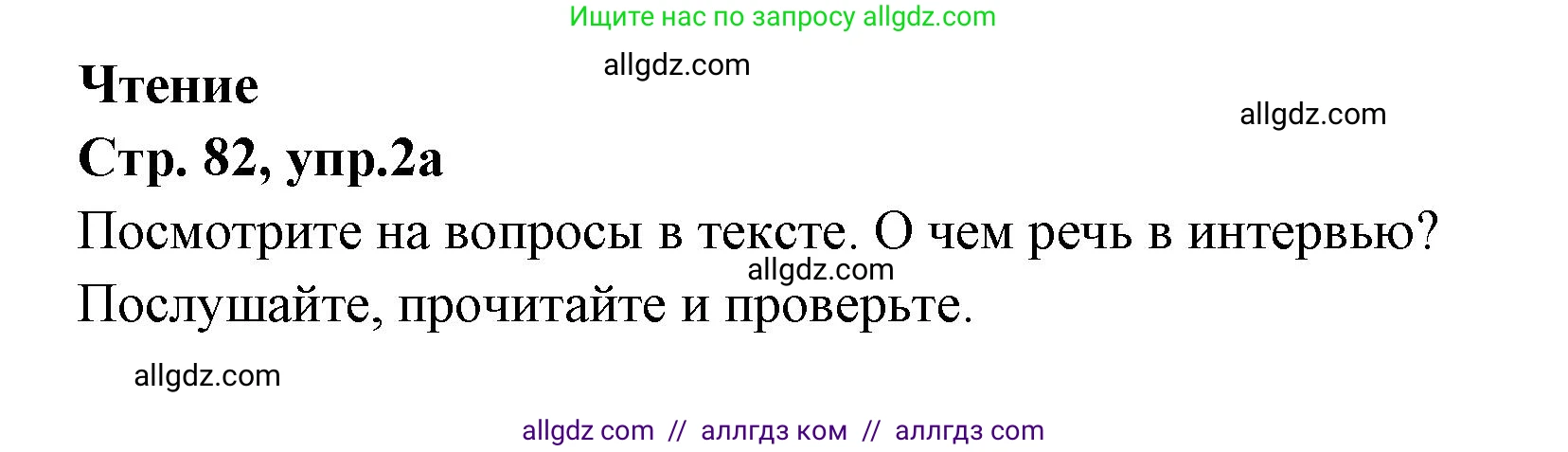 Ищите нас по запросу allgdz.com

allgdz.com

Чтение

allgdz.com

Стр. 82, упр.2а

Посмотрите на вопросы в тексте. О чем речь в интервью?

allgdz.com

Послушайте, прочитайте и проверьте.

allgdz.com

allgdz com // аллгдз ком // аллгдз com